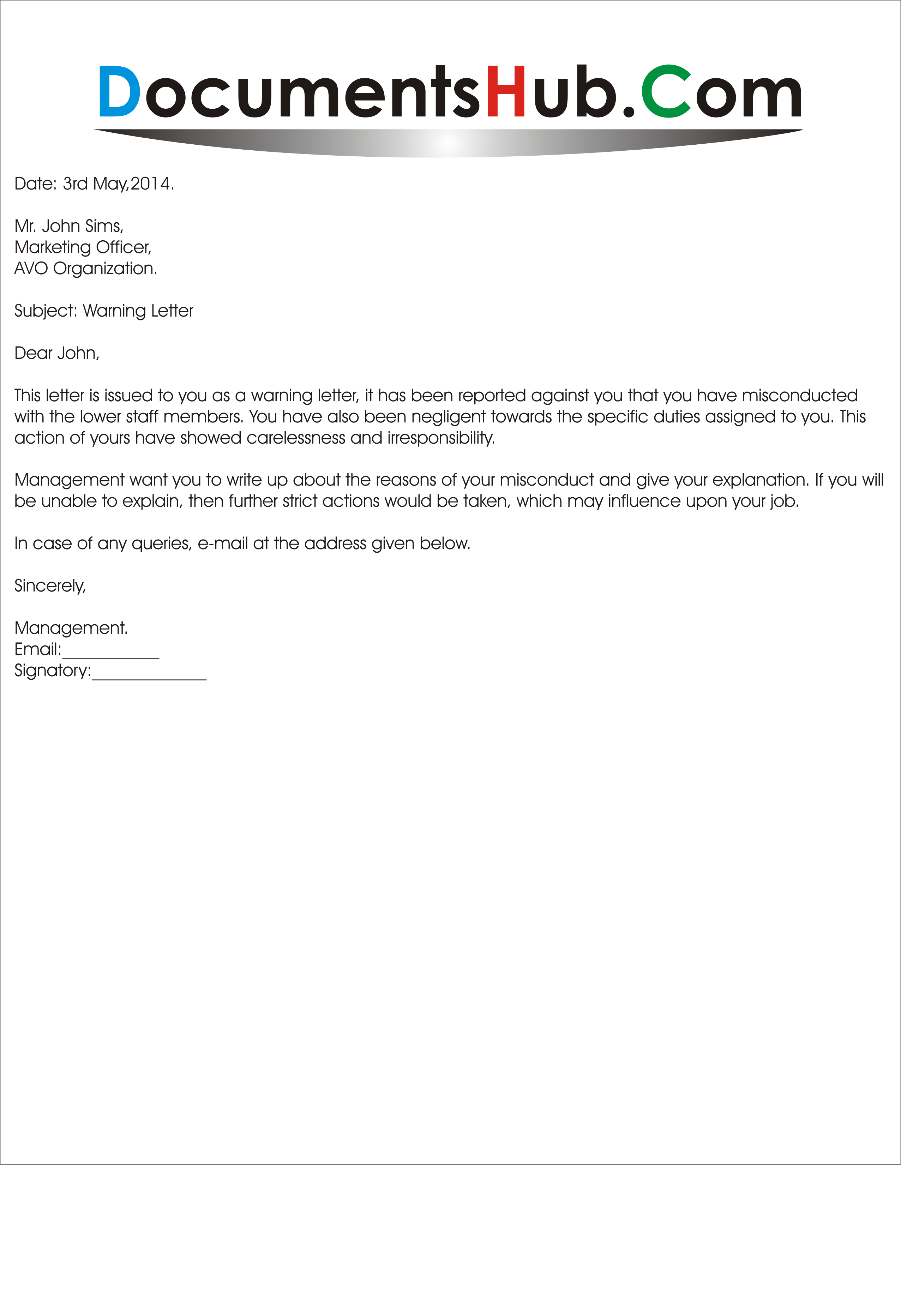 DocumentsHub.Com

Date: 3rd May,2014.

Mr. John Sims,
Marketing Officer,
AVO Organization.

Subject: Warning Letter

Dear John,

This letter is issued to you as a warning letter, it has been reported against you that you have misconducted with the lower staff members. You have also been negligent towards the specific duties assigned to you. This action of yours have showed carelessness and irresponsibility.

Management want you to write up about the reasons of your misconduct and give your explanation. If you will be unable to explain, then further strict actions would be taken, which may influence upon your job.

In case of any queries, e-mail at the address given below.

Sincerely,

Management.
Email:___________
Signatory:_____________